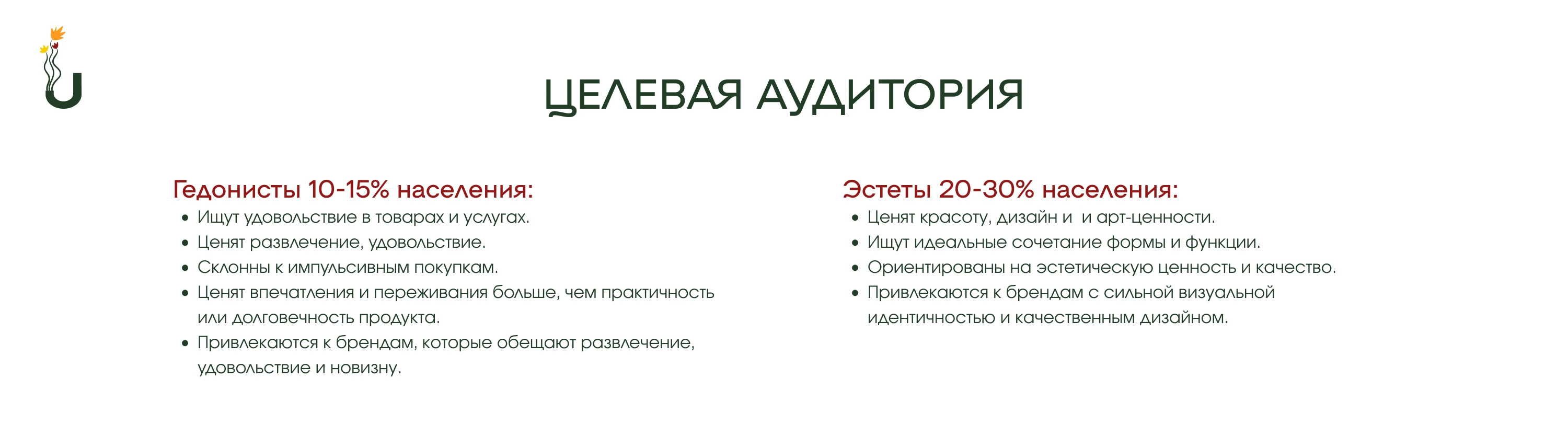 ЦЕЛЕВАЯ АУДИТОРИЯ

Гедонисты 10-15% населения:
• Ищут удовольствие в товарах и услугах.
• Ценят развлечение, удовольствие.
• Склонны к импульсивным покупкам.
• Ценят впечатления и переживания больше, чем практичность или долговечность продукта.
• Привлекаются к брендам, которые обещают развлечение, удовольствие и новизну.

Эстеты 20-30% населения:
• Ценят красоту, дизайн и  и арт-ценности.
• Ищут идеальные сочетание формы и функции.
• Ориентированы на эстетическую ценность и качество.
• Привлекаются к брендам с сильной визуальной идентичностью и качественным дизайном.